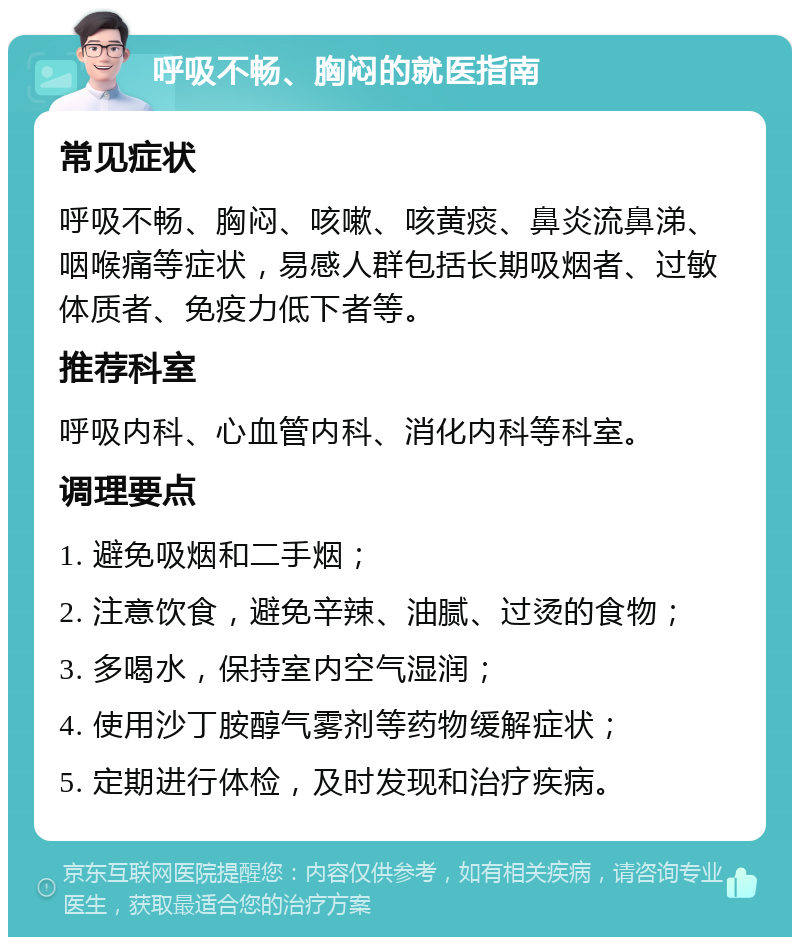 呼吸不畅、胸闷的就医指南

常见症状

呼吸不畅、胸闷、咳嗽、咳黄痰、鼻炎流鼻涕、咽喉痛等症状，易感人群包括长期吸烟者、过敏体质者、免疫力低下者等。

推荐科室

呼吸内科、心血管内科、消化内科等科室。

调理要点

1. 避免吸烟和二手烟；

2. 注意饮食，避免辛辣、油腻、过烫的食物；

3. 多喝水，保持室内空气湿润；

4. 使用沙丁胺醇气雾剂等药物缓解症状；

5. 定期进行体检，及时发现和治疗疾病。

京东互联网医院提醒您：内容仅供参考，如有相关疾病，请咨询专业医生，获取最适合您的治疗方案